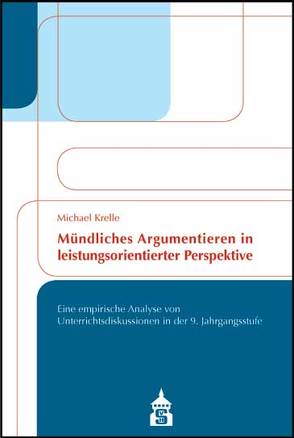 Michael Krelle

Mündliches Argumentieren in leistungsorientierter Perspektive

Eine empirische Analyse von Unterrichtsdiskussionen in der 9. Jahrgangsstufe